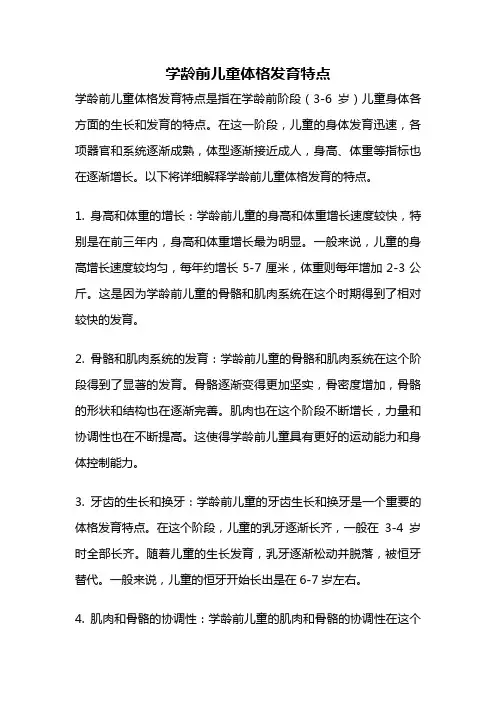 学龄前儿童体格发育特点

学龄前儿童体格发育特点是指在学龄前阶段（3-6 岁）儿童身体各方面的生长和发育的特点。在这一阶段，儿童的身体发育迅速，各项器官和系统逐渐成熟，体型逐渐接近成人，身高、体重等指标也在逐渐增长。以下将详细解释学龄前儿童体格发育的特点。

1. 身高和体重的增长：学龄前儿童的身高和体重增长速度较快，特别是在前三年内，身高和体重增长最为明显。一般来说，儿童的身高增长速度较均匀，每年约增长 5-7 厘米，体重则每年增加 2-3 公斤。这是因为学龄前儿童的骨骼和肌肉系统在这个时期得到了相对较快的发育。

2. 骨骼和肌肉系统的发育：学龄前儿童的骨骼和肌肉系统在这个阶段得到了显著的发育。骨骼逐渐变得更加坚实，骨密度增加，骨骼的形状和结构也在逐渐完善。肌肉也在这个阶段不断增长，力量和协调性也在不断提高。这使得学龄前儿童具有更好的运动能力和身体控制能力。

3. 牙齿的生长和换牙：学龄前儿童的牙齿生长和换牙是一个重要的体格发育特点。在这个阶段，儿童的乳牙逐渐长齐，一般在 3-4 岁时全部长齐。随着儿童的生长发育，乳牙逐渐松动并脱落，被恒牙替代。一般来说，儿童的恒牙开始长出是在 6-7 岁左右。

4. 肌肉和骨骼的协调性：学龄前儿童的肌肉和骨骼的协调性在这个